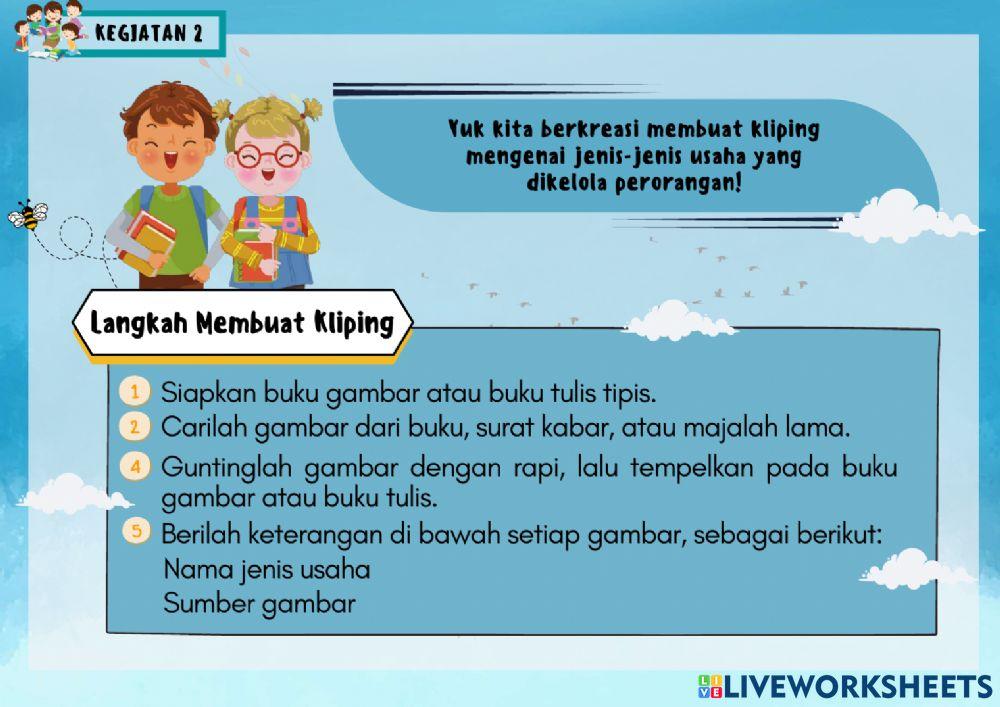 KEGIATAN 2

Yuk kita berkreasi membuat kliping mengenai jenis-jenis usaha yang dikelola perorangan!

Langkah Membuat Kliping

1 Siapkan buku gambar atau buku tulis tipis.
2 Carilah gambar dari buku, surat kabar, atau majalah lama.
4 Guntinglah gambar dengan rapi, lalu tempelkan pada buku gambar atau buku tulis.
5 Berilah keterangan di bawah setiap gambar, sebagai berikut:
Nama jenis usaha
Sumber gambar

LIVEWORKSHEETS